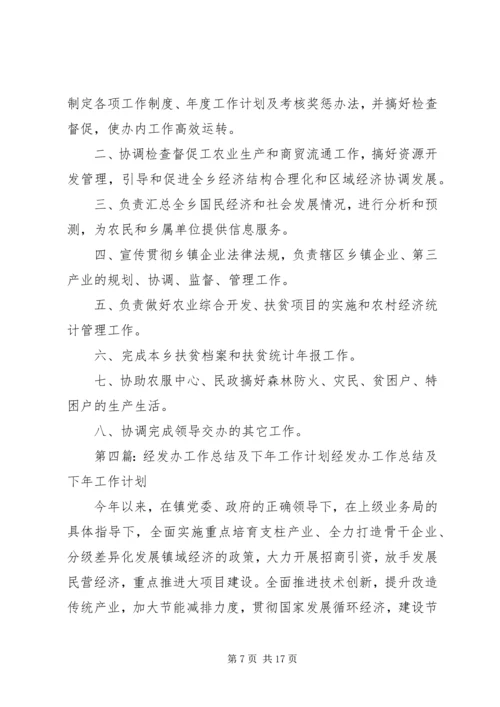 制定各项工作制度、年度工作计划及考核奖惩办法，并搞好检查督促，使办内工作高效运转。

二、协调检查督促工农业生产和商贸流通工作，搞好资源开发管理，引导和促进全乡经济结构合理化和区域经济协调发展。

三、负责汇总全乡国民经济和社会发展情况，进行分析和预测，为农民和乡属单位提供信息服务。

四、宣传贯彻乡镇企业法律法规，负责辖区乡镇企业、第三产业的规划、协调、监督、管理工作。

五、负责做好农业综合开发、扶贫项目的实施和农村经济统计管理工作。

六、完成本乡扶贫档案和扶贫统计年报工作。

七、协助农服中心、民政搞好森林防火、灾民、贫困户、特困户的生产生活。

八、协调完成领导交办的其它工作。

第四篇：经发办工作总结及下年工作计划经发办工作总结及下年工作计划

今年以来，在镇党委、政府的正确领导下，在上级业务局的具体指导下，全面实施重点培育支柱产业、全力打造骨干企业、分级差异化发展镇域经济的政策，大力开展招商引资，放手发展民营经济，重点推进大项目建设。全面推进技术创新，提升改造传统产业，加大节能减排力度，贯彻国家发展循环经济，建设节

第 7 页 共 17 页